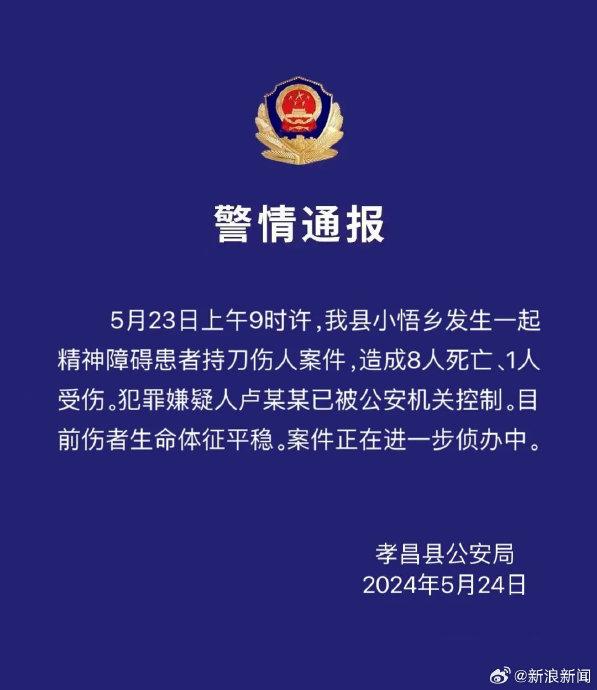 警情通报

5月23日上午9时许，我县小悟乡发生一起精神障碍患者持刀伤人案件，造成8人死亡、1人受伤。犯罪嫌疑人卢某某已被公安机关控制。目前伤者生命体征平稳。案件正在进一步侦办中。

孝昌县公安局
2024年5月24日

@新浪新闻